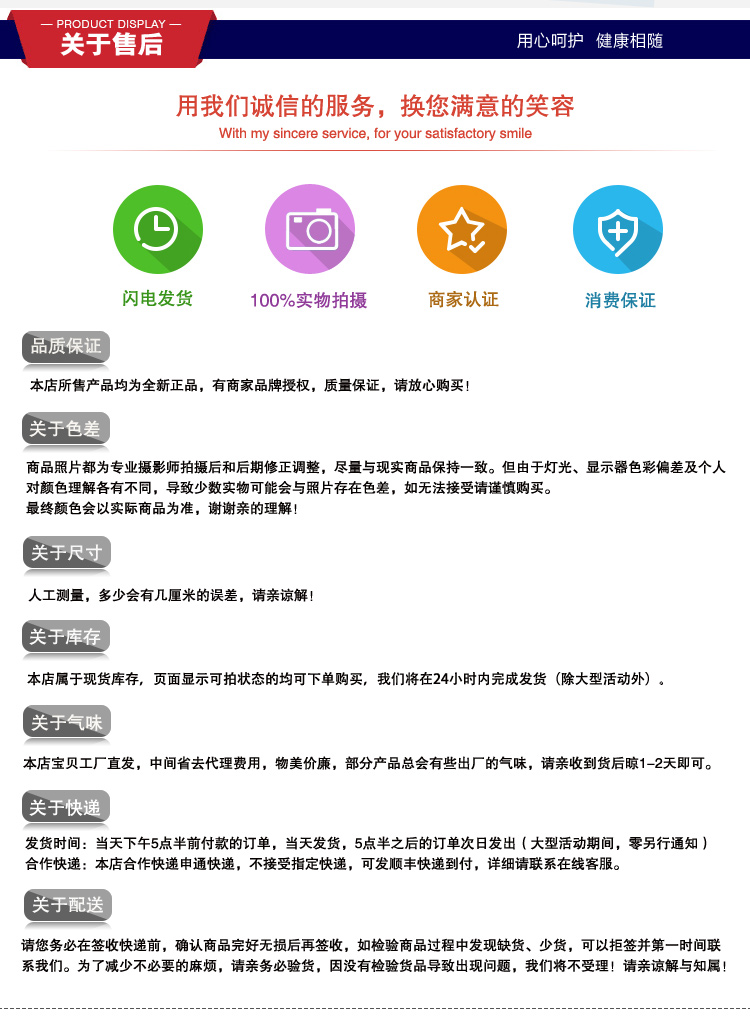 — PRODUCT DISPLAY —
关于售后

用心呵护 健康相随

用我们诚信的服务，换您满意的笑容
With my sincere service, for your satisfactory smile

闪电发货

100%实物拍摄

商家认证

消费保证

品质保证

本店所售产品均为全新正品，有商家品牌授权，质量保证，请放心购买！

关于色差

商品照片都为专业摄影师拍摄后和后期修正调整，尽量与现实商品保持一致。但由于灯光、显示器色彩偏差及个人对颜色理解各有不同，导致少数实物可能会与照片存在色差，如无法接受请谨慎购买。
最终颜色会以实际商品为准，谢谢亲的理解！

关于尺寸

人工测量，多少会有几厘米的误差，请亲谅解！

关于库存

本店属于现货库存，页面显示可拍状态的均可下单购买，我们将在24小时内完成发货（除大型活动外）。

关于气味

本店宝贝工厂直发，中间省去代理费用，物美价廉，部分产品总会有些出厂的气味，请亲收到货后晾1-2天即可。

关于快递

发货时间：当天下午5点半前付款的订单，当天发货，5点半之后的订单次日发出（大型活动期间，零另行通知）
合作快递：本店合作快递申通快递，不接受指定快递，可发顺丰快递到付，详细请联系在线客服。

关于配送

请您务必在签收快递前，确认商品完好无损后再签收，如检验商品过程中发现缺货、少货，可以拒签并第一时间联系我们。为了减少不必要的麻烦，请亲务必验货，因没有检验货品导致出现问题，我们将不受理！请亲谅解与知属！